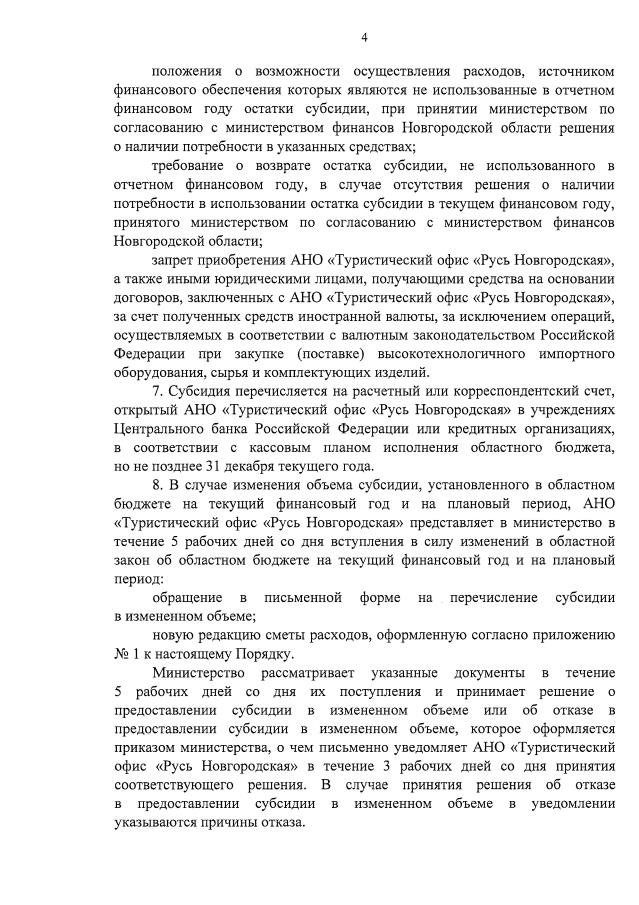 4

положения о возможности осуществления расходов, источником финансового обеспечения которых являются не использованные в отчетном финансовом году остатки субсидии, при принятии министерством по согласованию с министерством финансов Новгородской области решения о наличии потребности в указанных средствах;

требование о возврате остатка субсидии, не использованного в отчетном финансовом году, в случае отсутствия решения о наличии потребности в использовании остатка субсидии в текущем финансовом году, принятого министерством по согласованию с министерством финансов Новгородской области;

запрет приобретения АНО «Туристический офис «Русь Новгородская», а также иными юридическими лицами, получающими средства на основании договоров, заключенных с АНО «Туристический офис «Русь Новгородская», за счет полученных средств иностранной валюты, за исключением операций, осуществляемых в соответствии с валютным законодательством Российской Федерации при закупке (поставке) высокотехнологичного импортного оборудования, сырья и комплектующих изделий.

7. Субсидия перечисляется на расчетный или корреспондентский счет, открытый АНО «Туристический офис «Русь Новгородская» в учреждениях Центрального банка Российской Федерации или кредитных организациях, в соответствии с кассовым планом исполнения областного бюджета, но не позднее 31 декабря текущего года.

8. В случае изменения объема субсидии, установленного в областном бюджете на текущий финансовый год и на плановый период, АНО «Туристический офис «Русь Новгородская» представляет в министерство в течение 5 рабочих дней со дня вступления в силу изменений в областной закон об областном бюджете на текущий финансовый год и на плановый период:

обращение в письменной форме на перечисление субсидии в измененном объеме;

новую редакцию сметы расходов, оформленную согласно приложению № 1 к настоящему Порядку.

Министерство рассматривает указанные документы в течение 5 рабочих дней со дня их поступления и принимает решение о предоставлении субсидии в измененном объеме или об отказе в предоставлении субсидии в измененном объеме, которое оформляется приказом министерства, о чем письменно уведомляет АНО «Туристический офис «Русь Новгородская» в течение 3 рабочих дней со дня принятия соответствующего решения. В случае принятия решения об отказе в предоставлении субсидии в измененном объеме в уведомлении указываются причины отказа.